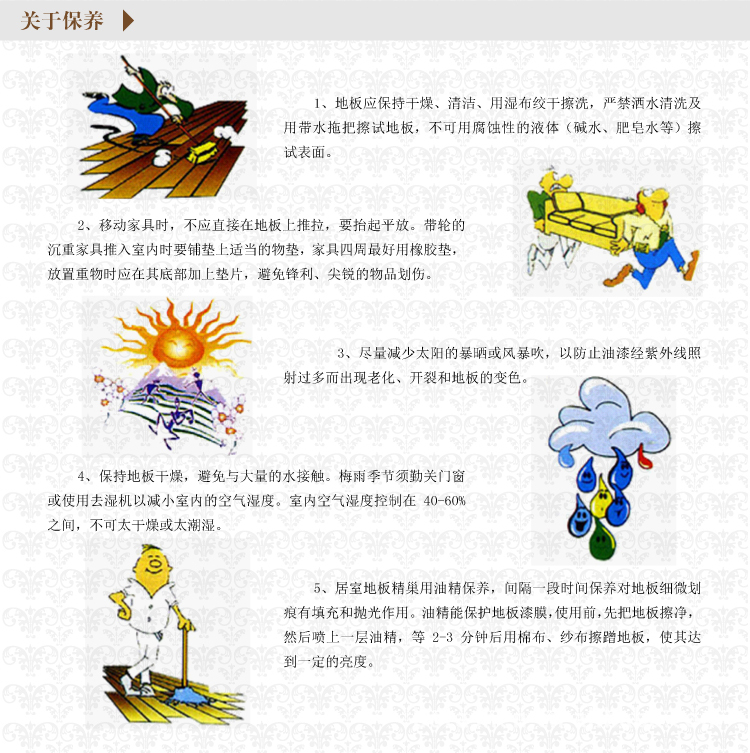 关于保养

1、地板应保持干燥、清洁、用湿布绞干擦洗，严禁洒水清洗及用带水拖把擦试地板，不可用腐蚀性的液体（碱水、肥皂水等）擦试表面。

2、移动家具时，不应直接在地板上推拉，要抬起平放。带轮的沉重家具推入室内时要铺垫上适当的物垫，家具四周最好用橡胶垫，放置重物时应在其底部加上垫片，避免锋利、尖锐的物品划伤。

3、尽量减少太阳的暴晒或风暴吹，以防止油漆经紫外线照射过多而出现老化、开裂和地板的变色。

4、保持地板干燥，避免与大量的水接触。梅雨季节须勤关门窗或使用去湿机以减小室内的空气湿度。室内空气湿度控制在40-60%之间，不可太干燥或太潮湿。

5、居室地板精巢用油精保养，间隔一段时间保养对地板细微划痕有填充和抛光作用。油精能保护地板漆膜，使用前，先把地板擦净，然后喷上一层油精，等2-3分钟后用棉布、纱布擦蹭地板，使其达到一定的亮度。